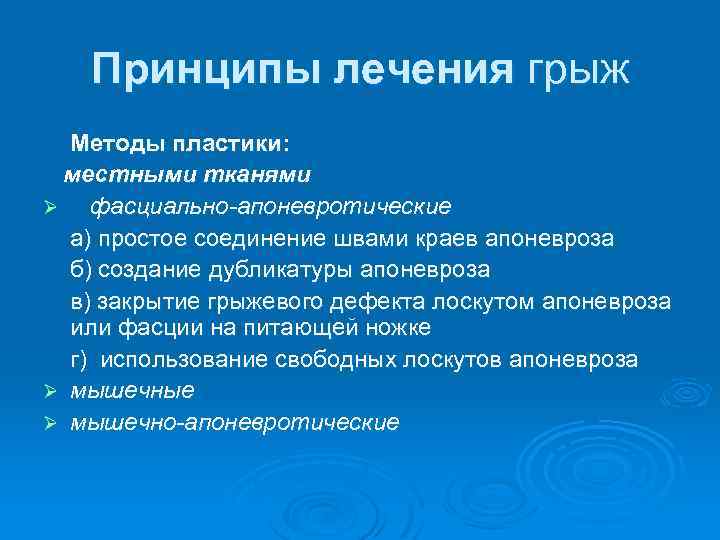 Принципы лечения грыж

Методы пластики:
местными тканями
➢ фасциально-апоневротические
а) простое соединение швами краев апоневроза
б) создание дубликатуры апоневроза
в) закрытие грыжевого дефекта лоскутом апоневроза или фасции на питающей ножке
г) использование свободных лоскутов апоневроза
➢ мышечные
➢ мышечно-апоневротические